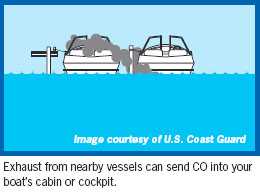 Image courtesy of U.S. Coast Guard

Exhaust from nearby vessels can send CO into your boat's cabin or cockpit.